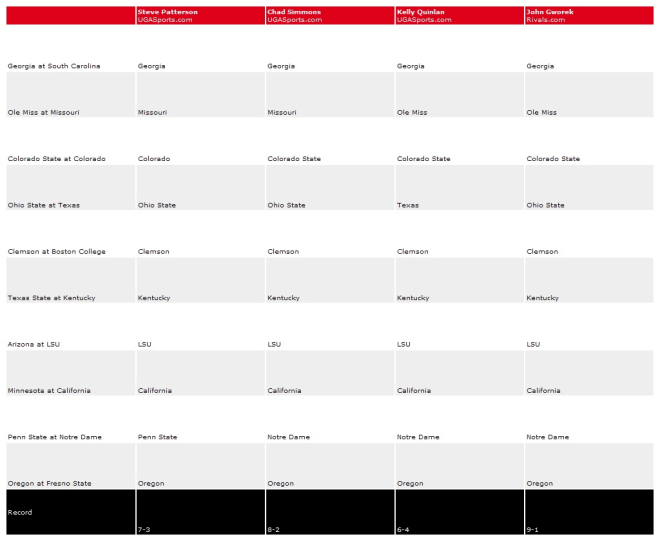 | | Steve Patterson UGASports.com | Chad Simmons UGASports.com | Kelly Quinlan UGASports.com | John Gworek Rivals.com |
|---|---|---|---|---|
| Georgia at South Carolina | Georgia | Georgia | Georgia | Georgia |
| Ole Miss at Missouri | Missouri | Missouri | Ole Miss | Ole Miss |
| Colorado State at Colorado | Colorado | Colorado State | Colorado State | Colorado State |
| Ohio State at Texas | Ohio State | Ohio State | Texas | Ohio State |
| Clemson at Boston College | Clemson | Clemson | Clemson | Clemson |
| Texas State at Kentucky | Kentucky | Kentucky | Kentucky | Kentucky |
| Arizona at LSU | LSU | LSU | LSU | LSU |
| Minnesota at California | California | California | California | California |
| Penn State at Notre Dame | Penn State | Notre Dame | Notre Dame | Notre Dame |
| Oregon at Fresno State | Oregon | Oregon | Oregon | Oregon |
| Record | 7-3 | 8-2 | 6-4 | 9-1 |